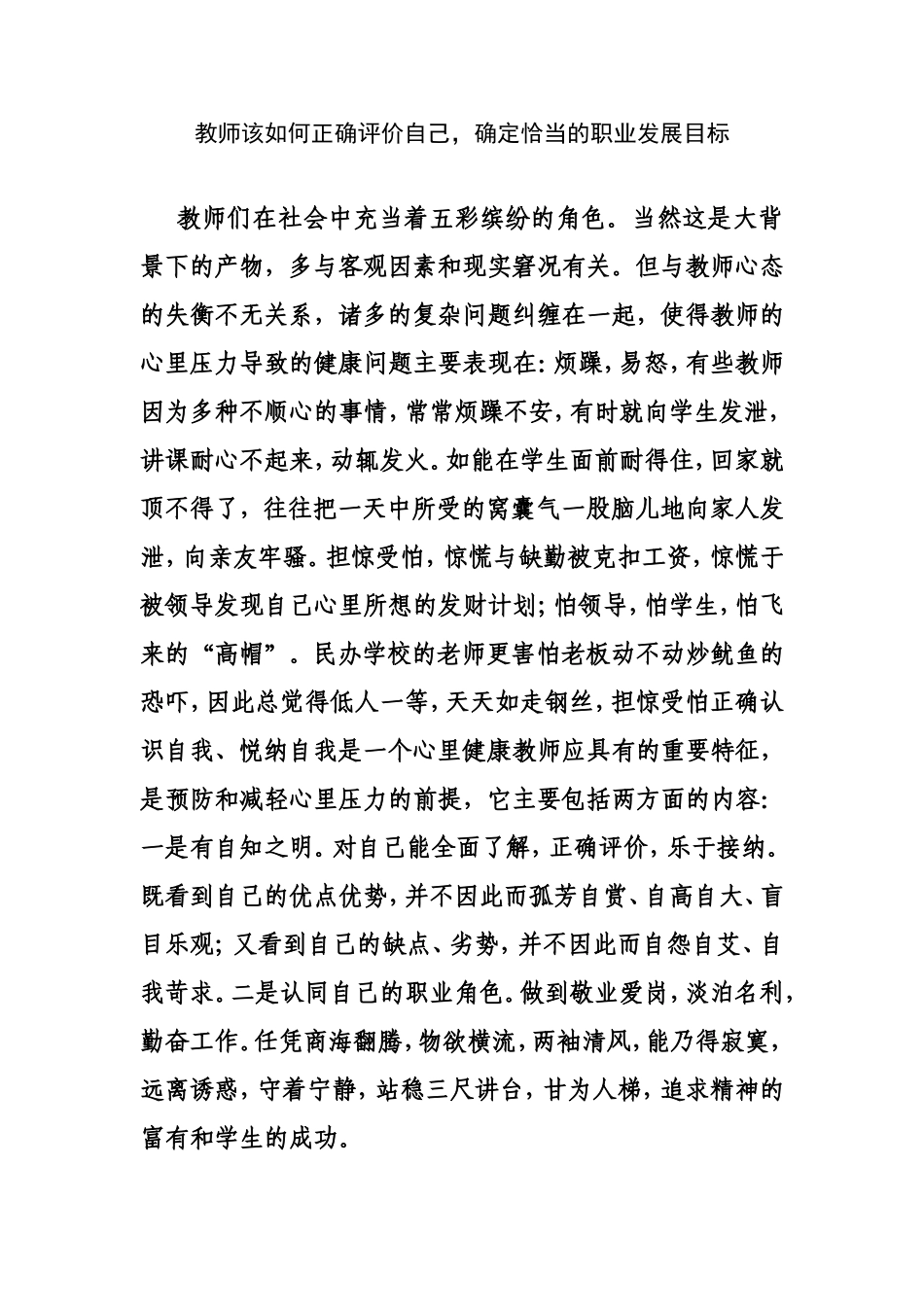 教师该如何正确评价自己，确定恰当的职业发展目标

教师们在社会中充当着五彩缤纷的角色。当然这是大背景下的产物，多与客观因素和现实窘况有关。但与教师心态的失衡不无关系，诸多的复杂问题纠缠在一起，使得教师的心里压力导致的健康问题主要表现在：烦躁，易怒，有些教师因为多种不顺心的事情，常常烦躁不安，有时就向学生发泄，讲课耐心不起来，动辄发火。如能在学生面前耐得住，回家就顶不得了，往往把一天中所受的窝囊气一股脑儿地向家人发泄，向亲友牢骚。担惊受怕，惊慌与缺勤被克扣工资，惊慌于被领导发现自己心里所想的发财计划；怕领导，怕学生，怕飞来的“高帽”。民办学校的老师更害怕老板动不动炒鱿鱼的恐吓，因此总觉得低人一等，天天如走钢丝，担惊受怕正确认识自我、悦纳自我是一个心里健康教师应具有的重要特征，是预防和减轻心里压力的前提，它主要包括两方面的内容：一是有自知之明。对自己能全面了解，正确评价，乐于接纳。既看到自己的优点优势，并不因此而孤芳自赏、自高自大、盲目乐观；又看到自己的缺点、劣势，并不因此而自怨自艾、自我苛求。二是认同自己的职业角色。做到敬业爱岗，淡泊名利，勤奋工作。任凭商海翻腾，物欲横流，两袖清风，能乃得寂寞，远离诱惑，守着宁静，站稳三尺讲台，甘为人梯，追求精神的富有和学生的成功。